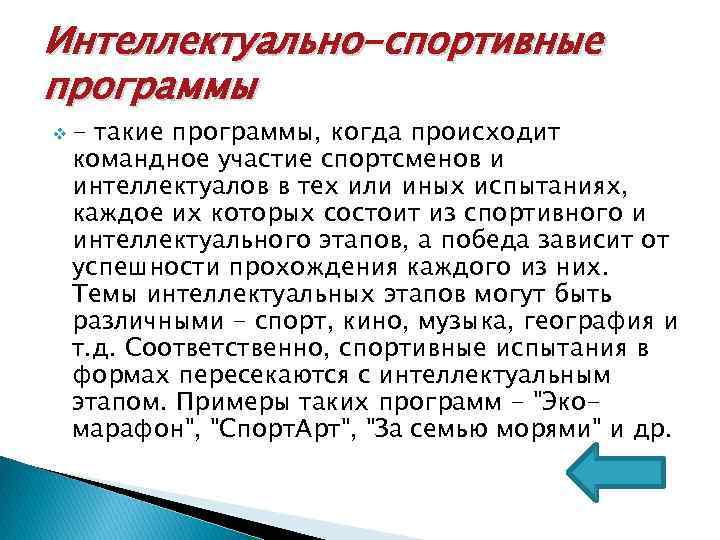 Интеллектуально-спортивные программы

- такие программы, когда происходит командное участие спортсменов и интеллектуалов в тех или иных испытаниях, каждое их которых состоит из спортивного и интеллектуального этапов, а победа зависит от успешности прохождения каждого из них. Темы интеллектуальных этапов могут быть различными - спорт, кино, музыка, география и т.д. Соответственно, спортивные испытания в формах пересекаются с интеллектуальным этапом. Примеры таких программ - "Эко-марафон", "СпортАрт", "За семью морями" и др.